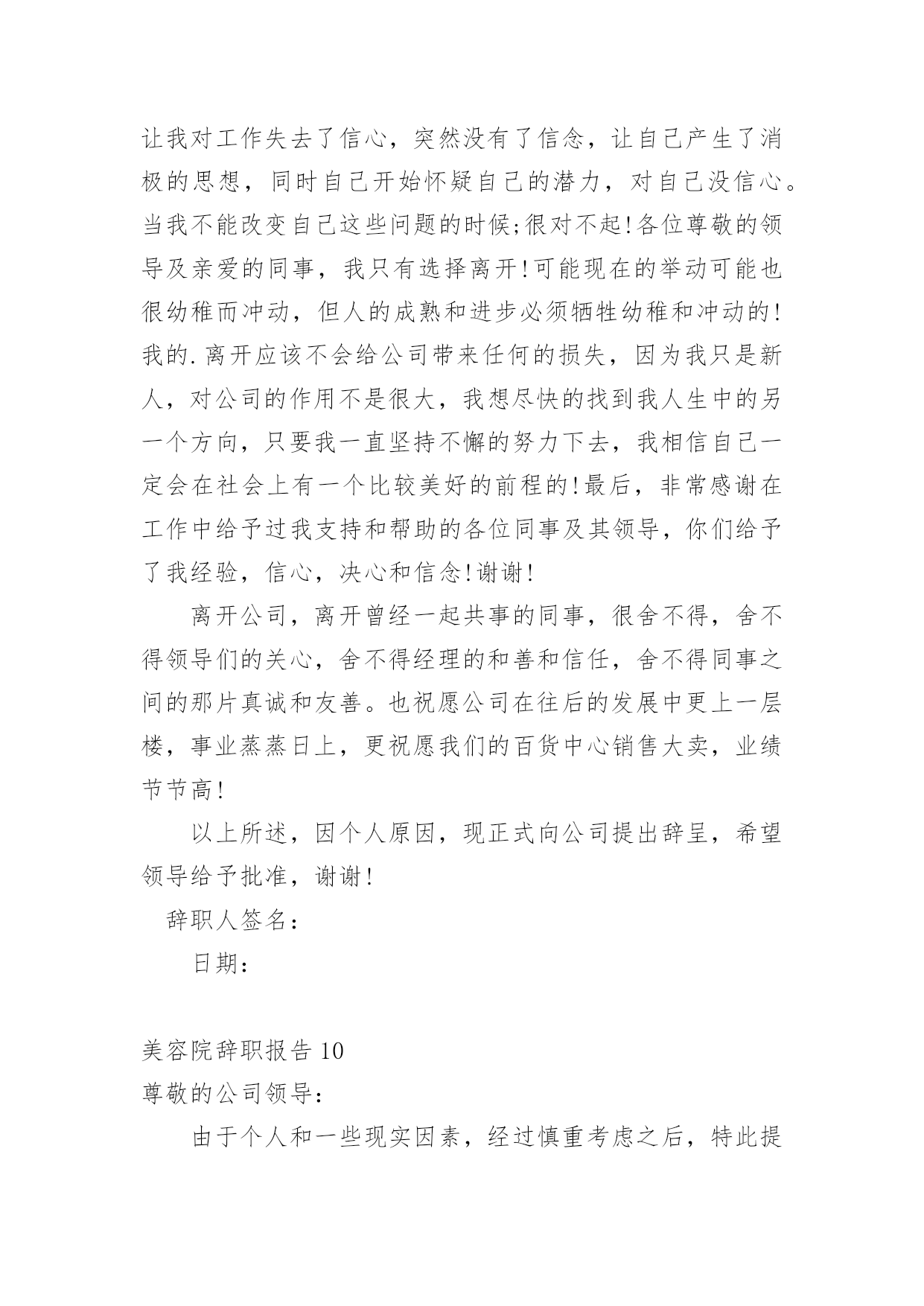 让我对工作失去了信心，突然没有了信念，让自己产生了消极的思想，同时自己开始怀疑自己的潜力，对自己没信心。当我不能改变自己这些问题的时候;很对不起!各位尊敬的领导及亲爱的同事，我只有选择离开!可能现在的举动可能也很幼稚而冲动，但人的成熟和进步必须牺牲幼稚和冲动的!我的.离开应该不会给公司带来任何的损失，因为我只是新人，对公司的作用不是很大，我想尽快的找到我人生中的另一个方向，只要我一直坚持不懈的努力下去，我相信自己一定会在社会上有一个比较美好的前程的!最后，非常感谢在工作中给予过我支持和帮助的各位同事及其领导，你们给予了我经验，信心，决心和信念!谢谢!

离开公司，离开曾经一起共事的同事，很舍不得，舍不得领导们的关心，舍不得经理的和善和信任，舍不得同事之间的那片真诚和友善。也祝愿公司在往后的发展中更上一层楼，事业蒸蒸日上，更祝愿我们的百货中心销售大卖，业绩节节高!

以上所述，因个人原因，现正式向公司提出辞呈，希望领导给予批准，谢谢!

辞职人签名：

日期：

美容院辞职报告10

尊敬的公司领导：

由于个人和一些现实因素，经过慎重考虑之后，特此提